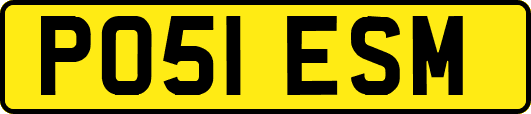 PO51 ESM